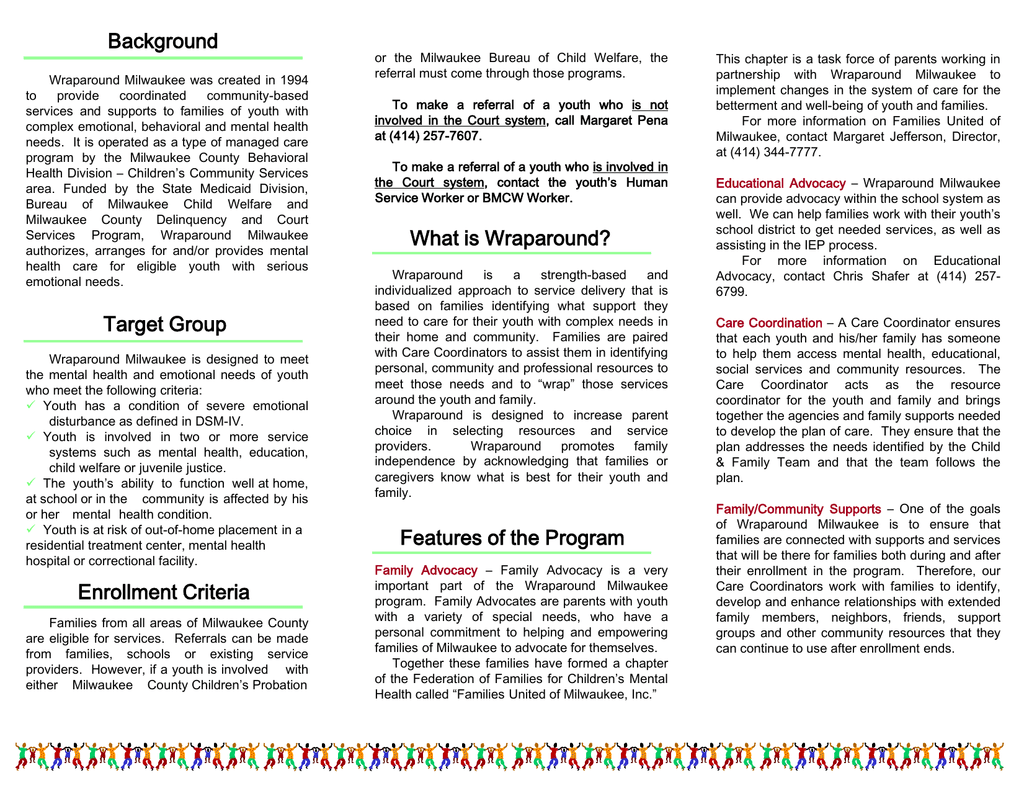 Background

Wraparound Milwaukee was created in 1994 to provide coordinated community-based services and supports to families of youth with complex emotional, behavioral and mental health needs. It is operated as a type of managed care program by the Milwaukee County Behavioral Health Division – Children's Community Services area. Funded by the State Medicaid Division, Bureau of Milwaukee Child Welfare and Milwaukee County Delinquency and Court Services Program, Wraparound Milwaukee authorizes, arranges for and/or provides mental health care for eligible youth with serious emotional needs.

Target Group

Wraparound Milwaukee is designed to meet the mental health and emotional needs of youth who meet the following criteria:
✓ Youth has a condition of severe emotional disturbance as defined in DSM-IV.
✓ Youth is involved in two or more service systems such as mental health, education, child welfare or juvenile justice.
✓ The youth's ability to function well at home, at school or in the community is affected by his or her mental health condition.
✓ Youth is at risk of out-of-home placement in a residential treatment center, mental health hospital or correctional facility.

Enrollment Criteria

Families from all areas of Milwaukee County are eligible for services. Referrals can be made from families, schools or existing service providers. However, if a youth is involved with either Milwaukee County Children's Probation or the Milwaukee Bureau of Child Welfare, the referral must come through those programs.

To make a referral of a youth who is not involved in the Court system, call Margaret Pena at (414) 257-7607.

To make a referral of a youth who is involved in the Court system, contact the youth's Human Service Worker or BMCW Worker.

What is Wraparound?

Wraparound is a strength-based and individualized approach to service delivery that is based on families identifying what support they need to care for their youth with complex needs in their home and community. Families are paired with Care Coordinators to assist them in identifying personal, community and professional resources to meet those needs and to "wrap" those services around the youth and family.

Wraparound is designed to increase parent choice in selecting resources and service providers. Wraparound promotes family independence by acknowledging that families or caregivers know what is best for their youth and family.

Features of the Program

Family Advocacy – Family Advocacy is a very important part of the Wraparound Milwaukee program. Family Advocates are parents with youth with a variety of special needs, who have a personal commitment to helping and empowering families of Milwaukee to advocate for themselves.

Together these families have formed a chapter of the Federation of Families for Children's Mental Health called "Families United of Milwaukee, Inc." This chapter is a task force of parents working in partnership with Wraparound Milwaukee to implement changes in the system of care for the betterment and well-being of youth and families.

For more information on Families United of Milwaukee, contact Margaret Jefferson, Director, at (414) 344-7777.

Educational Advocacy – Wraparound Milwaukee can provide advocacy within the school system as well. We can help families work with their youth's school district to get needed services, as well as assisting in the IEP process.

For more information on Educational Advocacy, contact Chris Shafer at (414) 257-6799.

Care Coordination – A Care Coordinator ensures that each youth and his/her family has someone to help them access mental health, educational, social services and community resources. The Care Coordinator acts as the resource coordinator for the youth and family and brings together the agencies and family supports needed to develop the plan of care. They ensure that the plan addresses the needs identified by the Child & Family Team and that the team follows the plan.

Family/Community Supports – One of the goals of Wraparound Milwaukee is to ensure that families are connected with supports and services that will be there for families both during and after their enrollment in the program. Therefore, our Care Coordinators work with families to identify, develop and enhance relationships with extended family members, neighbors, friends, support groups and other community resources that they can continue to use after enrollment ends.